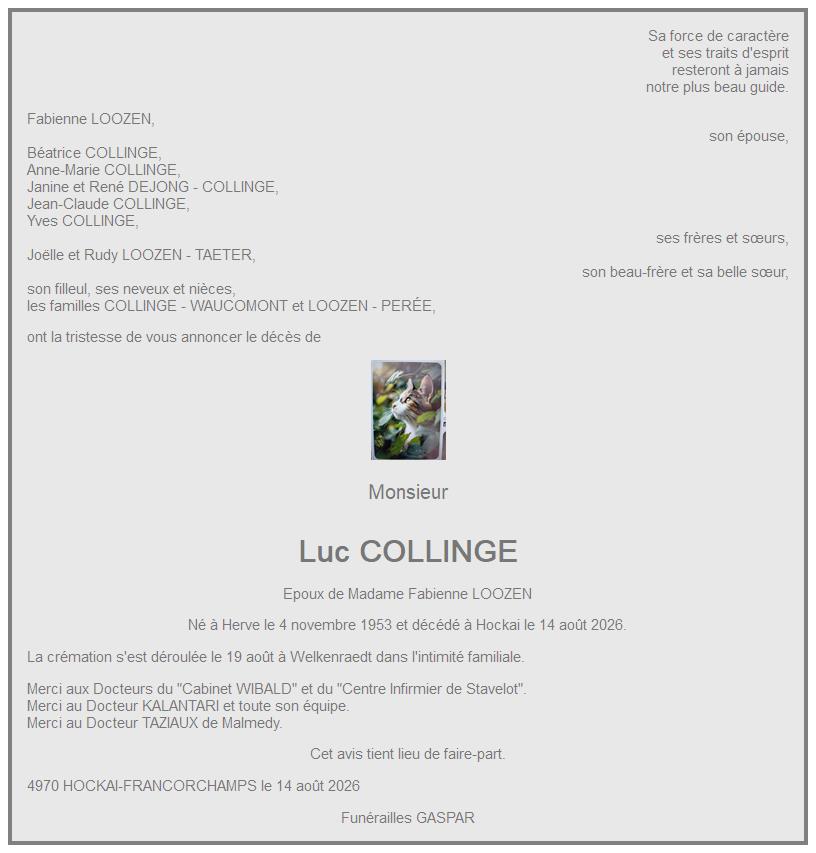 Sa force de caractère
et ses traits d'esprit
resteront à jamais
notre plus beau guide.

Fabienne LOOZEN,
son épouse,

Béatrice COLLINGE,
Anne-Marie COLLINGE,
Janine et René DEJONG - COLLINGE,
Jean-Claude COLLINGE,
Yves COLLINGE,
ses frères et sœurs,

Joëlle et Rudy LOOZEN - TAETER,
son beau-frère et sa belle sœur,

son filleul, ses neveux et nièces,
les familles COLLINGE - WAUCOMONT et LOOZEN - PERÉE,

ont la tristesse de vous annoncer le décès de

Monsieur

Luc COLLINGE

Epoux de Madame Fabienne LOOZEN

Né à Herve le 4 novembre 1953 et décédé à Hockai le 14 août 2026.

La crémation s'est déroulée le 19 août à Welkenraedt dans l'intimité familiale.

Merci aux Docteurs du "Cabinet WIBALD" et du "Centre Infirmier de Stavelot".
Merci au Docteur KALANTARI et toute son équipe.
Merci au Docteur TAZIAUX de Malmedy.

Cet avis tient lieu de faire-part.

4970 HOCKAI-FRANCORCHAMPS le 14 août 2026

Funérailles GASPAR